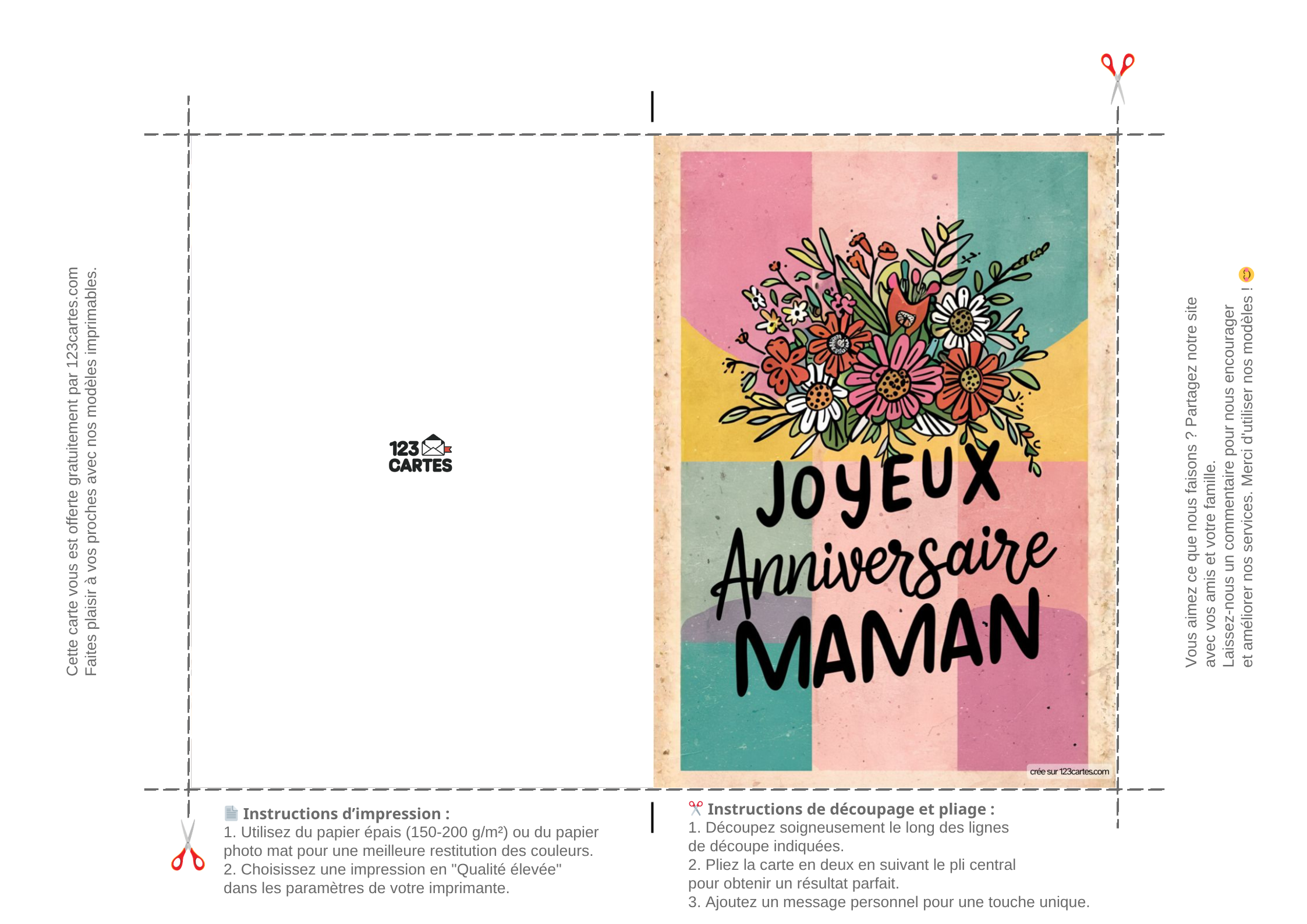 Cette carte vous est offerte gratuitement par 123cartes.com
Faites plaisir à vos proches avec nos modèles imprimables.

123
CARTES

JOYEUX
Anniversaire
MAMAN

crée sur 123cartes.com

Vous aimez ce que nous faisons ? Partagez notre site
avec vos amis et votre famille.
Laissez-nous un commentaire pour nous encourager
et améliorer nos services. Merci d'utiliser nos modèles !

Instructions d'impression :
1. Utilisez du papier épais (150-200 g/m²) ou du papier photo mat pour une meilleure restitution des couleurs.
2. Choisissez une impression en "Qualité élevée" dans les paramètres de votre imprimante.

Instructions de découpage et pliage :
1. Découpez soigneusement le long des lignes de découpe indiquées.
2. Pliez la carte en deux en suivant le pli central pour obtenir un résultat parfait.
3. Ajoutez un message personnel pour une touche unique.